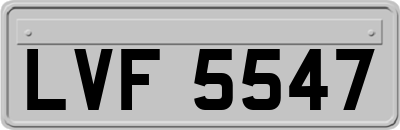 LVF 5547